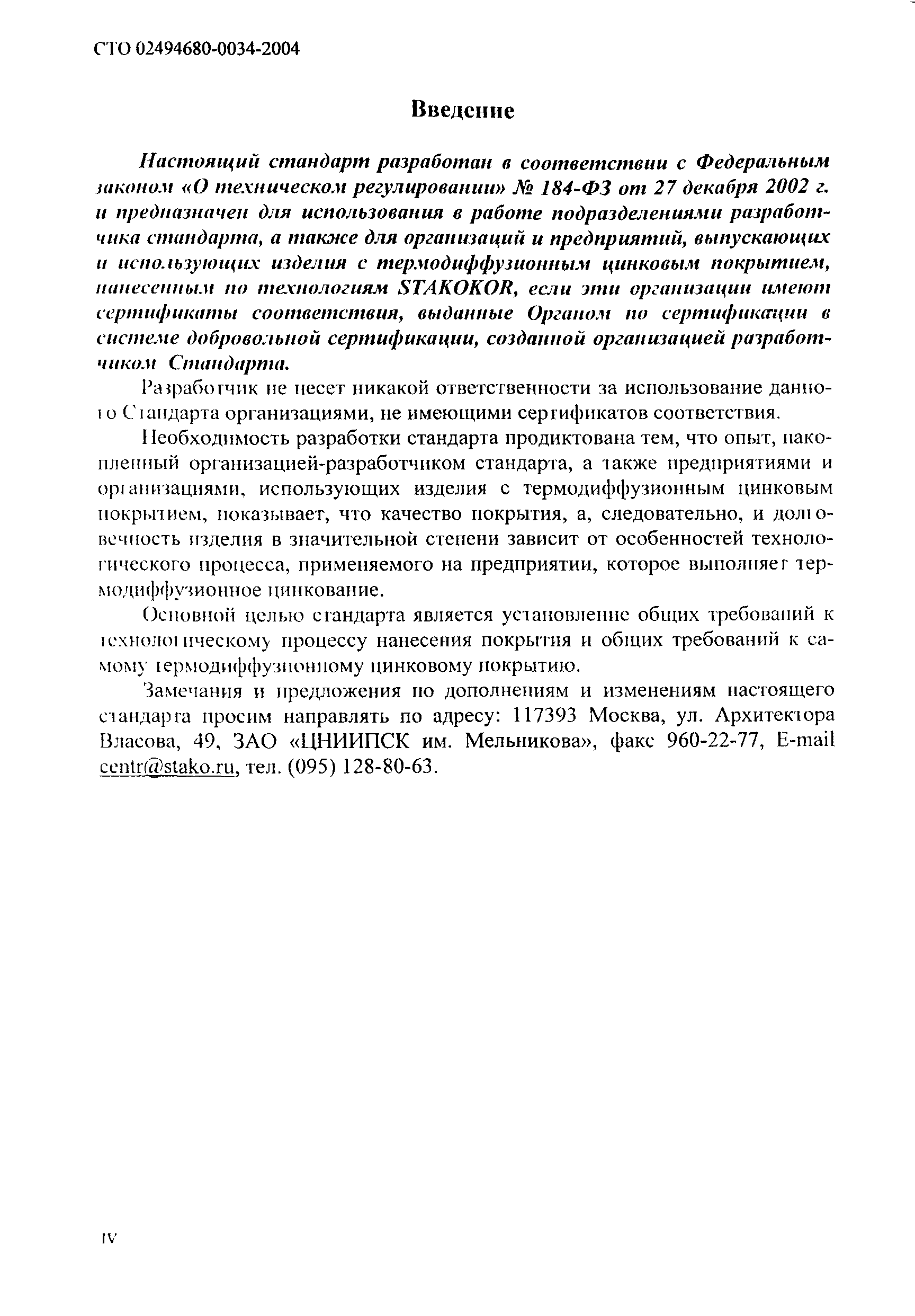 СТО 02494680-0034-2004

Введение

Настоящий стандарт разработан в соответствии с Федеральным законом «О техническом регулировании» № 184-ФЗ от 27 декабря 2002 г. и предназначен для использования в работе подразделениями разработчика стандарта, а также для организаций и предприятий, выпускающих и использующих изделия с термодиффузионным цинковым покрытием, нанесенным по технологиям STAKOKOR, если эти организации имеют сертификаты соответствия, выданные Органом по сертификации в системе добровольной сертификации, созданной организацией разработчиком Стандарта.

Разработчик не несет никакой ответственности за использование данного Стандарта организациями, не имеющими сертификатов соответствия.

Необходимость разработки стандарта продиктована тем, что опыт, накопленный организацией-разработчиком стандарта, а также предприятиями и организациями, использующих изделия с термодиффузионным цинковым покрытием, показывает, что качество покрытия, а, следовательно, и долговечность изделия в значительной степени зависит от особенностей технологического процесса, применяемого на предприятии, которое выполняет термодиффузионное цинкование.

Основной целью стандарта является установление общих требований к технологическому процессу нанесения покрытия и общих требований к самому термодиффузионному цинковому покрытию.

Замечания и предложения по дополнениям и изменениям настоящего стандарта просим направлять по адресу: 117393 Москва, ул. Архитектора Власова, 49, ЗАО «ЦНИИПСК им. Мельникова», факс 960-22-77, E-mail centr@stako.ru, тел. (095) 128-80-63.

IV